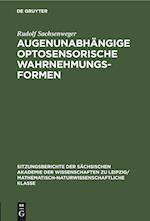 DE GRUYTER

Rudolf Sachsenweger

AUGENUNABHÄNGIGE OPTOSENSORISCHE WAHRNEHMUNGSFORMEN

SITZUNGSBERICHTE DER SÄCHSISCHEN AKADEMIE DER WISSENSCHAFTEN ZU LEIPZIG/ MATHEMATISCH-NATURWISSENSCHAFTLICHE KLASSE

DE G